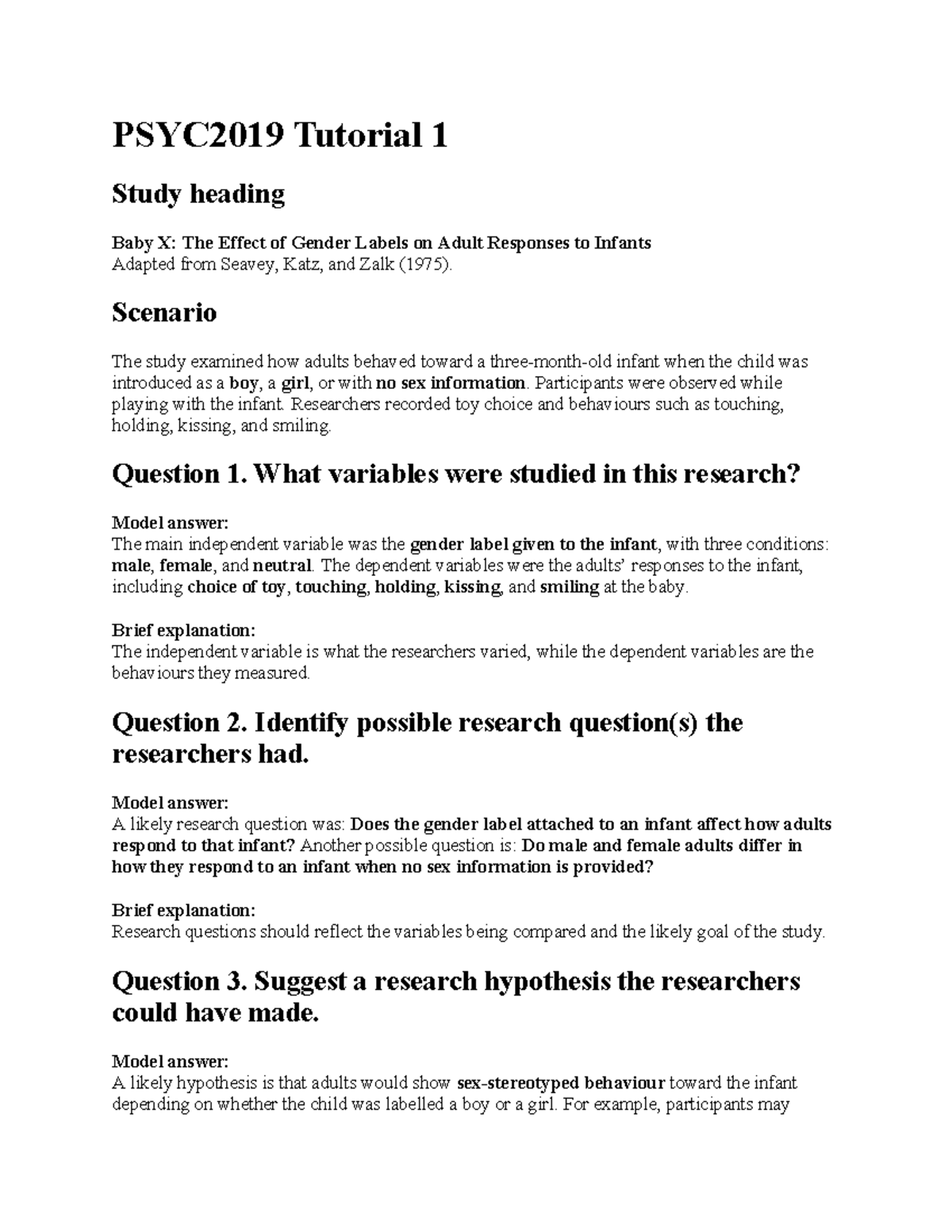 PSYC2019 Tutorial 1

Study heading

Baby X: The Effect of Gender Labels on Adult Responses to Infants
Adapted from Seavey, Katz, and Zalk (1975).

Scenario

The study examined how adults behaved toward a three-month-old infant when the child was introduced as a boy, a girl, or with no sex information. Participants were observed while playing with the infant. Researchers recorded toy choice and behaviours such as touching, holding, kissing, and smiling.

Question 1. What variables were studied in this research?

Model answer:
The main independent variable was the gender label given to the infant, with three conditions: male, female, and neutral. The dependent variables were the adults' responses to the infant, including choice of toy, touching, holding, kissing, and smiling at the baby.

Brief explanation:
The independent variable is what the researchers varied, while the dependent variables are the behaviours they measured.

Question 2. Identify possible research question(s) the researchers had.

Model answer:
A likely research question was: Does the gender label attached to an infant affect how adults respond to that infant? Another possible question is: Do male and female adults differ in how they respond to an infant when no sex information is provided?

Brief explanation:
Research questions should reflect the variables being compared and the likely goal of the study.

Question 3. Suggest a research hypothesis the researchers could have made.

Model answer:
A likely hypothesis is that adults would show sex-stereotyped behaviour toward the infant depending on whether the child was labelled a boy or a girl. For example, participants may